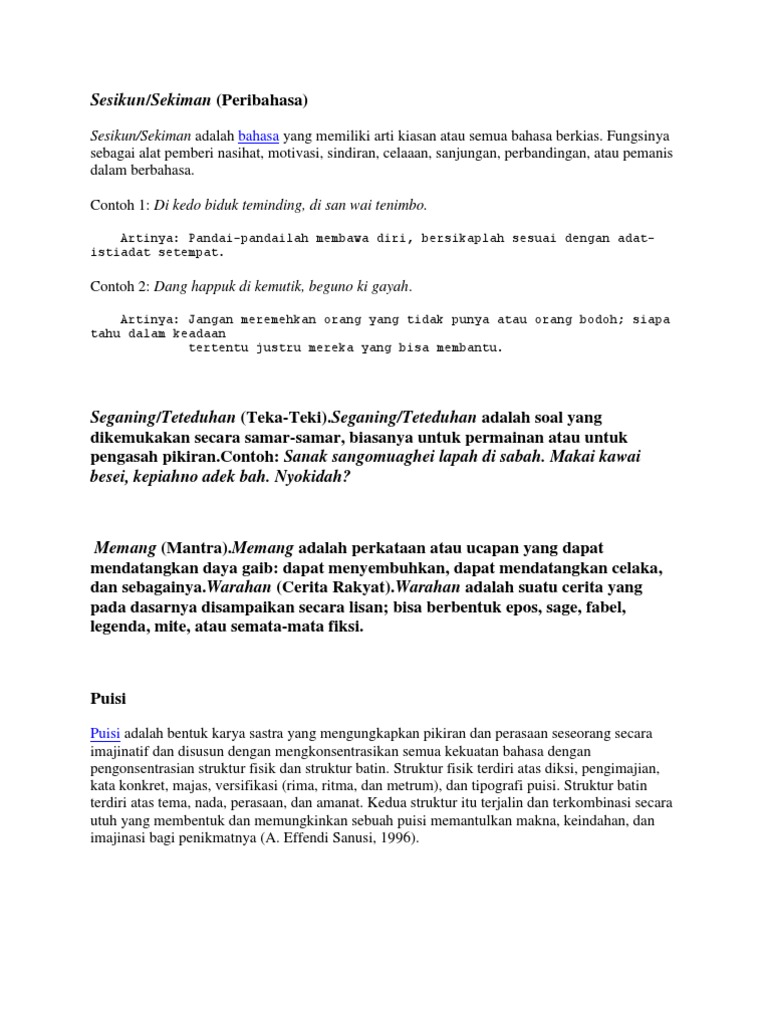 Sesikun/Sekiman (Peribahasa)

Sesikun/Sekiman adalah bahasa yang memiliki arti kiasan atau semua bahasa berkias. Fungsinya sebagai alat pemberi nasihat, motivasi, sindiran, celaaan, sanjungan, perbandingan, atau pemanis dalam berbahasa.

Contoh 1: Di kedo biduk teminding, di san wai tenimbo.

Artinya: Pandai-pandailah membawa diri, bersikaplah sesuai dengan adat-istiadat setempat.

Contoh 2: Dang happuk di kemutik, beguno ki gayah.

Artinya: Jangan meremehkan orang yang tidak punya atau orang bodoh; siapa tahu dalam keadaan
tertentu justru mereka yang bisa membantu.

Seganing/Teteduhan (Teka-Teki).Seganing/Teteduhan adalah soal yang dikemukakan secara samar-samar, biasanya untuk permainan atau untuk pengasah pikiran.Contoh: Sanak sangomuaghei lapah di sabah. Makai kawai besei, kepiahno adek bah. Nyokidah?

Memang (Mantra).Memang adalah perkataan atau ucapan yang dapat mendatangkan daya gaib: dapat menyembuhkan, dapat mendatangkan celaka, dan sebagainya.Warahan (Cerita Rakyat).Warahan adalah suatu cerita yang pada dasarnya disampaikan secara lisan; bisa berbentuk epos, sage, fabel, legenda, mite, atau semata-mata fiksi.

Puisi

Puisi adalah bentuk karya sastra yang mengungkapkan pikiran dan perasaan seseorang secara imajinatif dan disusun dengan mengkonsentrasikan semua kekuatan bahasa dengan pengonsentrasian struktur fisik dan struktur batin. Struktur fisik terdiri atas diksi, pengimajian, kata konkret, majas, versifikasi (rima, ritma, dan metrum), dan tipografi puisi. Struktur batin terdiri atas tema, nada, perasaan, dan amanat. Kedua struktur itu terjalin dan terkombinasi secara utuh yang membentuk dan memungkinkan sebuah puisi memantulkan makna, keindahan, dan imajinasi bagi penikmatnya (A. Effendi Sanusi, 1996).